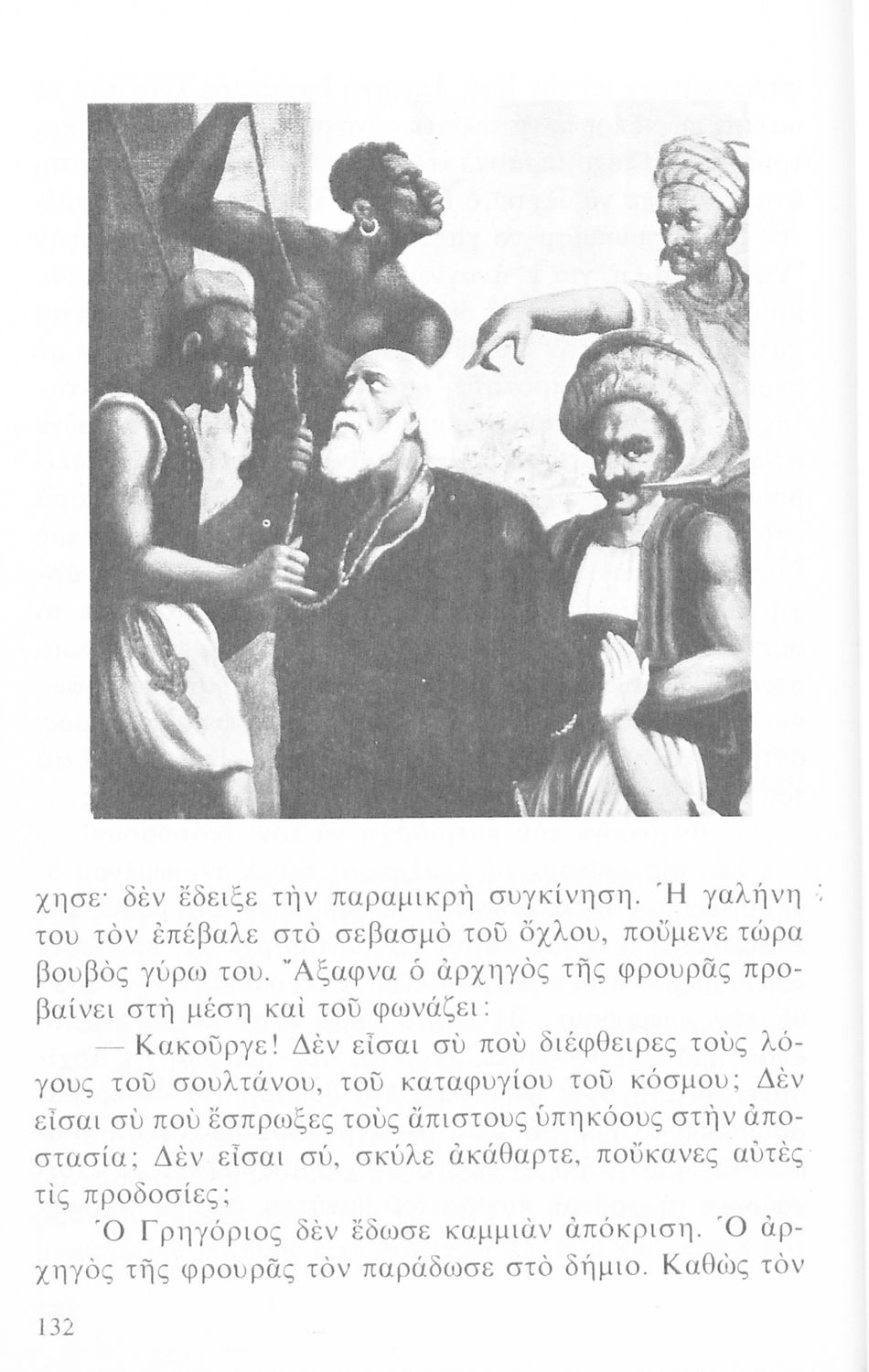 χησε· δὲν ἔδειξε τὴν παραμικρὴ συγκίνηση. Ἡ γαλήνη του τὸν ἐπέβαλε στὸ σεβασμὸ τοῦ ὄχλου, ποὔμενε τώρα βουβὸς γύρω του. Ἄξαφνα ὁ ἀρχηγὸς τῆς φρουρᾶς προβαίνει στὴ μέση καὶ τοῦ φωνάζει:

— Κακοῦργε! Δὲν εἶσαι σὺ ποὺ διέφθειρες τοὺς λόγους τοῦ σουλτάνου, τοῦ καταφυγίου τοῦ κόσμου; Δὲν εἶσαι σὺ ποὺ ἔσπρωξες τοὺς ἄπιστους ὑπηκόους στὴν ἀποστασία; Δὲν εἶσαι σύ, σκύλε ἀκάθαρτε, ποὔκανες αὐτὲς τὶς προδοσίες;

Ὁ Γρηγόριος δὲν ἔδωσε καμμιὰν ἀπόκριση. Ὁ ἀρχηγὸς τῆς φρουρᾶς τὸν παράδωσε στὸ δήμιο. Καθὼς τὸν

132